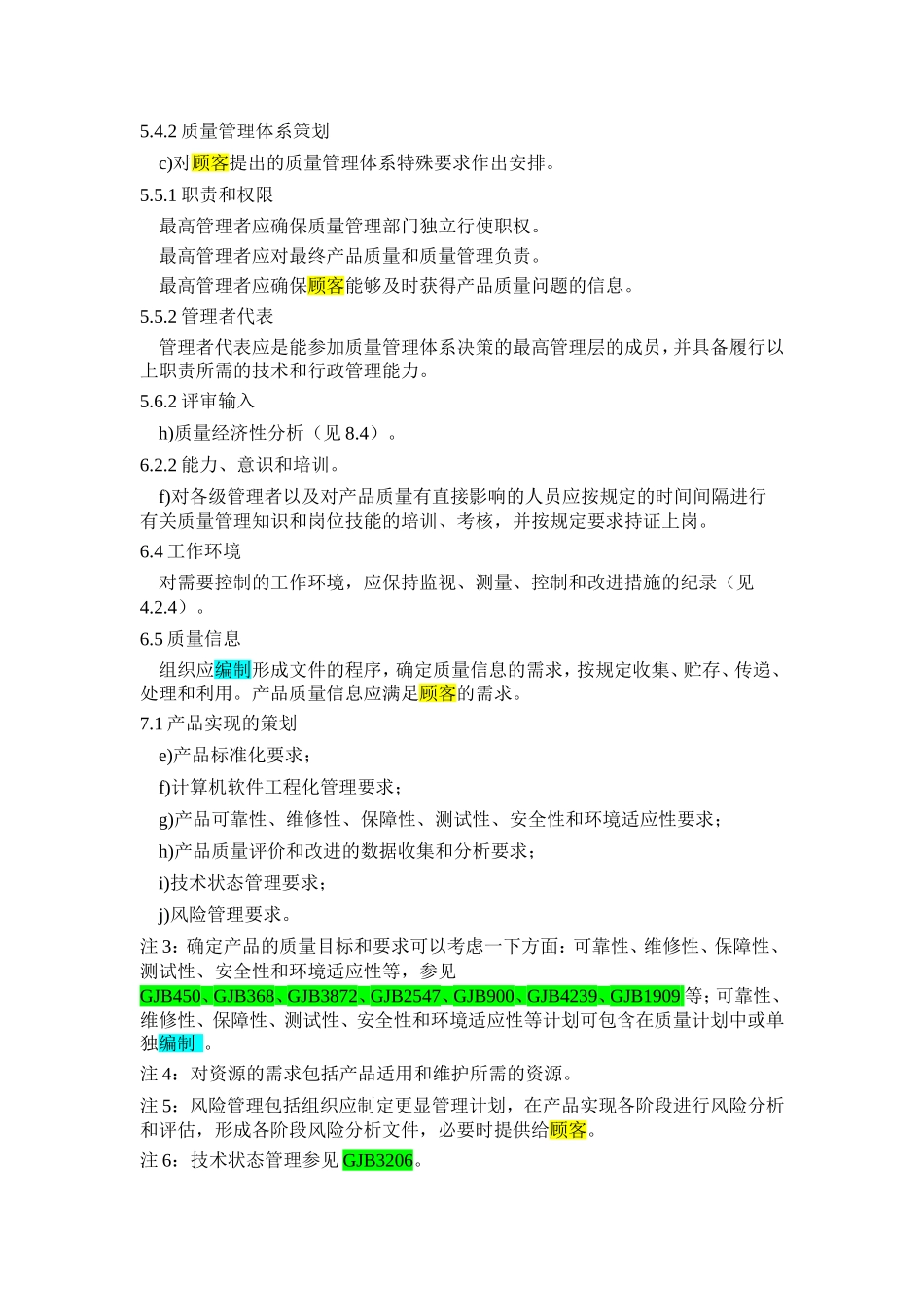 5.4.2 质量管理体系策划

c)对顾客提出的质量管理体系特殊要求作出安排。

5.5.1 职责和权限

最高管理者应确保质量管理部门独立行使职权。

最高管理者应对最终产品质量和质量管理负责。

最高管理者应确保顾客能够及时获得产品质量问题的信息。

5.5.2 管理者代表

管理者代表应是能参加质量管理体系决策的最高管理层的成员，并具备履行以上职责所需的技术和行政管理能力。

5.6.2 评审输入

h)质量经济性分析（见 8.4）。

6.2.2 能力、意识和培训。

f)对各级管理者以及对产品质量有直接影响的人员应按规定的时间间隔进行有关质量管理知识和岗位技能的培训、考核，并按规定要求持证上岗。

6.4 工作环境

对需要控制的工作环境，应保持监视、测量、控制和改进措施的纪录（见 4.2.4）。

6.5 质量信息

组织应编制形成文件的程序，确定质量信息的需求，按规定收集、贮存、传递、处理和利用。产品质量信息应满足顾客的需求。

7.1 产品实现的策划

e)产品标准化要求；

f)计算机软件工程化管理要求；

g)产品可靠性、维修性、保障性、测试性、安全性和环境适应性要求；

h)产品质量评价和改进的数据收集和分析要求；

i)技术状态管理要求；

j)风险管理要求。

注 3：确定产品的质量目标和要求可以考虑一下方面：可靠性、维修性、保障性、测试性、安全性和环境适应性等，参见 GJB450、GJB368、GJB3872、GJB2547、GJB900、GJB4239、GJB1909 等；可靠性、维修性、保障性、测试性、安全性和环境适应性等计划可包含在质量计划中或单独编制 。

注 4：对资源的需求包括产品适用和维护所需的资源。

注 5：风险管理包括组织应制定更显管理计划，在产品实现各阶段进行风险分析和评估，形成各阶段风险分析文件，必要时提供给顾客。

注 6：技术状态管理参见 GJB3206。